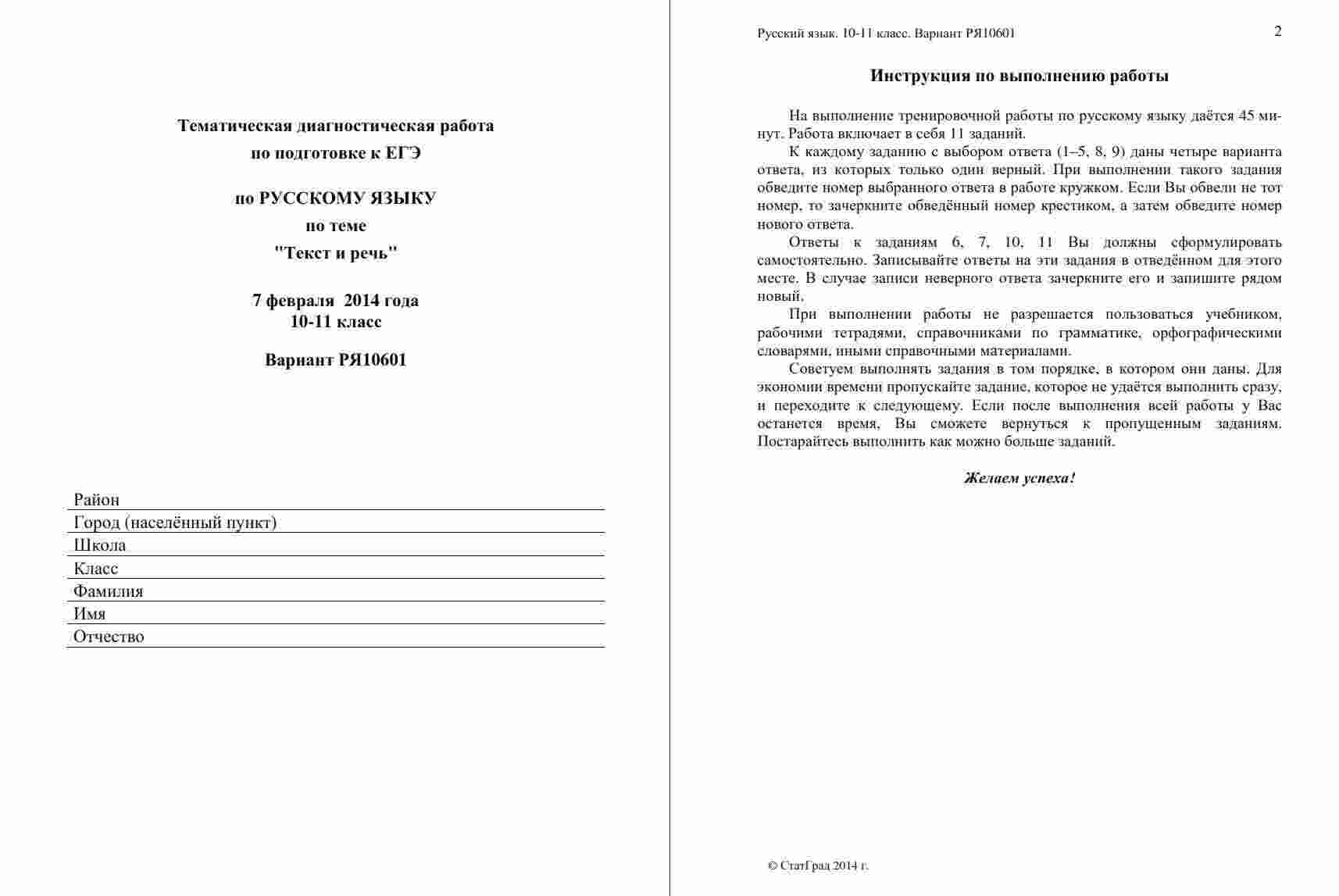 Тематическая диагностическая работа
по подготовке к ЕГЭ

по РУССКОМУ ЯЗЫКУ
по теме
"Текст и речь"

7 февраля 2014 года
10-11 класс

Вариант РЯ10601

Район
Город (населённый пункт)
Школа
Класс
Фамилия
Имя
Отчество

Русский язык. 10-11 класс. Вариант РЯ10601 2

Инструкция по выполнению работы

На выполнение тренировочной работы по русскому языку даётся 45 минут. Работа включает в себя 11 заданий.

К каждому заданию с выбором ответа (1–5, 8, 9) даны четыре варианта ответа, из которых только один верный. При выполнении такого задания обведите номер выбранного ответа в работе кружком. Если Вы обвели не тот номер, то зачеркните обведённый номер крестиком, а затем обведите номер нового ответа.

Ответы к заданиям 6, 7, 10, 11 Вы должны сформулировать самостоятельно. Записывайте ответы на эти задания в отведённом для этого месте. В случае записи неверного ответа зачеркните его и запишите рядом новый.

При выполнении работы не разрешается пользоваться учебником, рабочими тетрадями, справочниками по грамматике, орфографическими словарями, иными справочными материалами.

Советуем выполнять задания в том порядке, в котором они даны. Для экономии времени пропускайте задание, которое не удаётся выполнить сразу, и переходите к следующему. Если после выполнения всей работы у Вас останется время, Вы сможете вернуться к пропущенным заданиям. Постарайтесь выполнить как можно больше заданий.

Желаем успеха!

© СтатГрад 2014 г.